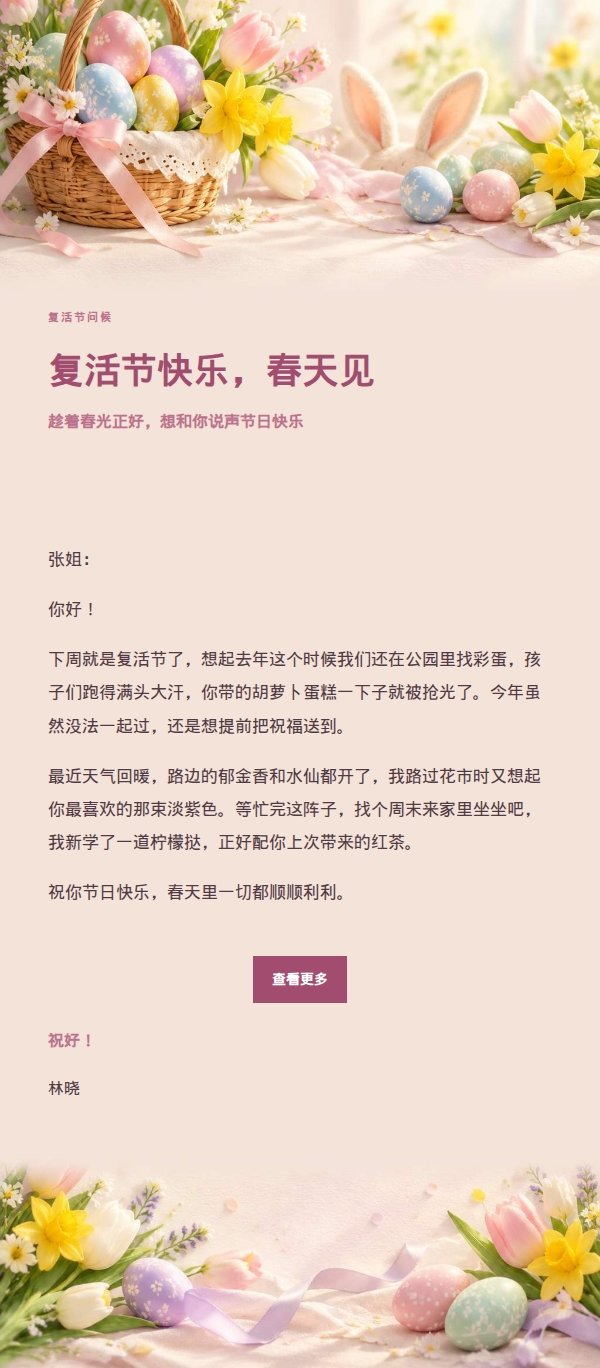 复活节问候

复活节快乐，春天见

趁着春光正好，想和你说声节日快乐

张姐：

你好！

下周就是复活节了，想起去年这个时候我们还在公园里找彩蛋，孩子们跑得满头大汗，你带的胡萝卜蛋糕一下子就被抢光了。今年虽然没法一起过，还是想提前把祝福送到。

最近天气回暖，路边的郁金香和水仙都开了，我路过花市时又想起你最喜欢的那束淡紫色。等忙完这阵子，找个周末来家里坐坐吧，我新学了一道柠檬挞，正好配你上次带来的红茶。

祝你节日快乐，春天里一切都顺顺利利。

查看更多

祝好！

林晓